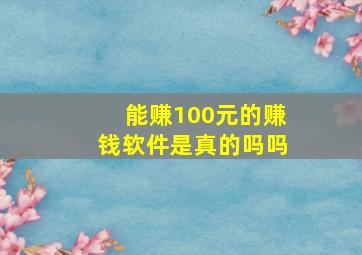 能赚100元的赚钱软件是真的吗吗